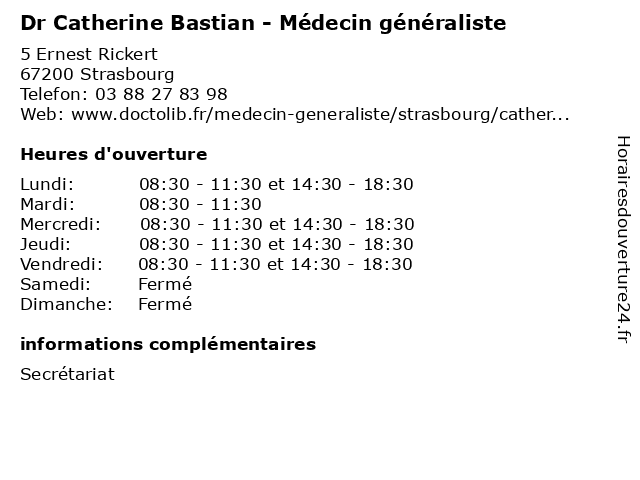 Dr Catherine Bastian - Médecin généraliste

5 Ernest Rickert
67200 Strasbourg
Telefon: 03 88 27 83 98
Web: www.doctolib.fr/medecin-generaliste/strasbourg/cather...

Heures d'ouverture

Lundi: 08:30 - 11:30 et 14:30 - 18:30
Mardi: 08:30 - 11:30
Mercredi: 08:30 - 11:30 et 14:30 - 18:30
Jeudi: 08:30 - 11:30 et 14:30 - 18:30
Vendredi: 08:30 - 11:30 et 14:30 - 18:30
Samedi: Fermé
Dimanche: Fermé

informations complémentaires

Secrétariat

Horairesdouverture24.fr